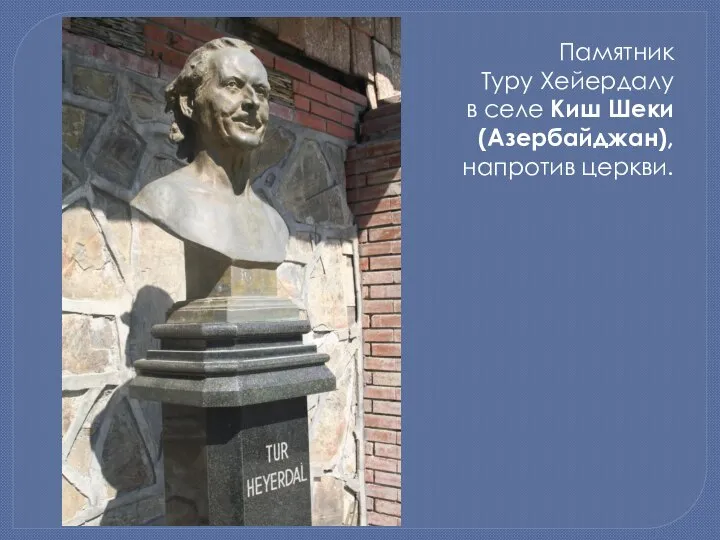 Памятник Туру Хейердалу в селе Киш Шеки (Азербайджан), напротив церкви.

TUR
HEYERDAL